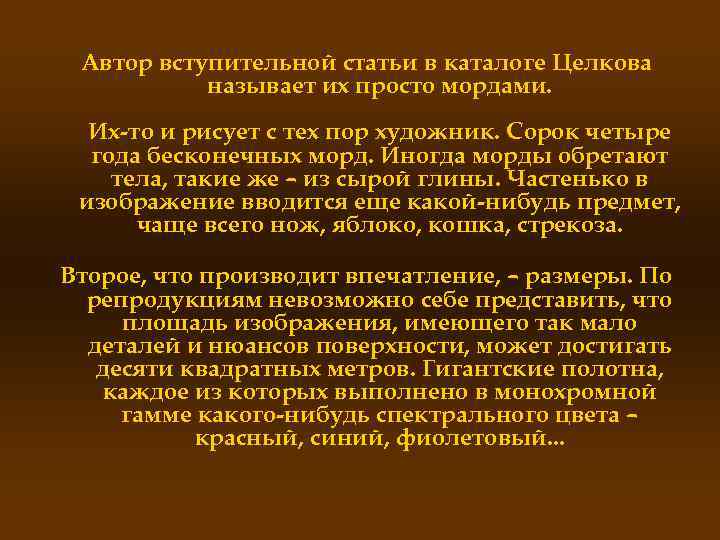 Автор вступительной статьи в каталоге Целкова называет их просто мордами.

Их-то и рисует с тех пор художник. Сорок четыре года бесконечных морд. Иногда морды обретают тела, такие же – из сырой глины. Частенько в изображение вводится еще какой-нибудь предмет, чаще всего нож, яблоко, кошка, стрекоза.

Второе, что производит впечатление, – размеры. По репродукциям невозможно себе представить, что площадь изображения, имеющего так мало деталей и нюансов поверхности, может достигать десяти квадратных метров. Гигантские полотна, каждое из которых выполнено в монохромной гамме какого-нибудь спектрального цвета – красный, синий, фиолетовый...